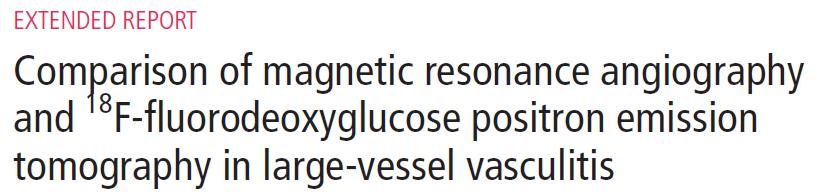 EXTENDED REPORT

Comparison of magnetic resonance angiography and $^{18}$F-fluorodeoxyglucose positron emission tomography in large-vessel vasculitis